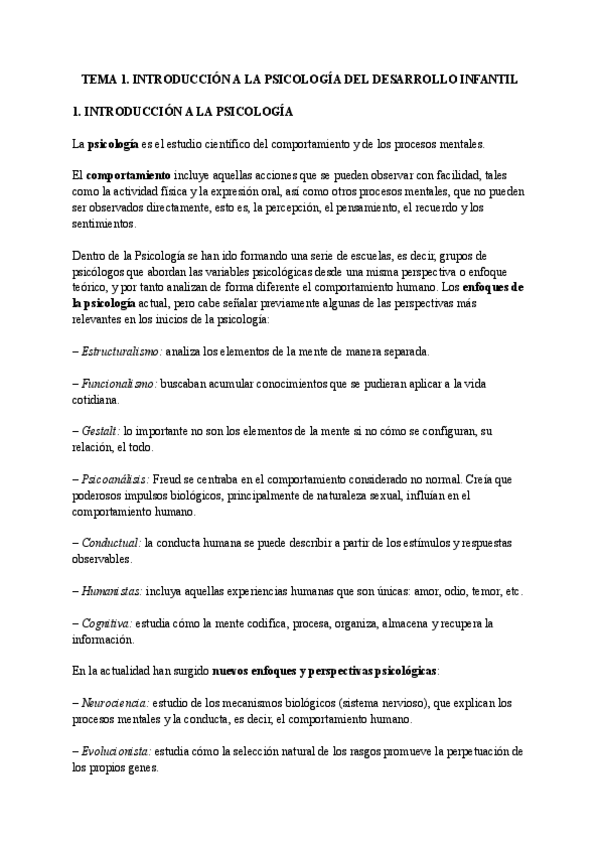 TEMA 1. INTRODUCCIÓN A LA PSICOLOGÍA DEL DESARROLLO INFANTIL

1. INTRODUCCIÓN A LA PSICOLOGÍA

La psicología es el estudio científico del comportamiento y de los procesos mentales.

El comportamiento incluye aquellas acciones que se pueden observar con facilidad, tales como la actividad física y la expresión oral, así como otros procesos mentales, que no pueden ser observados directamente, esto es, la percepción, el pensamiento, el recuerdo y los sentimientos.

Dentro de la Psicología se han ido formando una serie de escuelas, es decir, grupos de psicólogos que abordan las variables psicológicas desde una misma perspectiva o enfoque teórico, y por tanto analizan de forma diferente el comportamiento humano. Los enfoques de la psicología actual, pero cabe señalar previamente algunas de las perspectivas más relevantes en los inicios de la psicología:

– Estructuralismo: analiza los elementos de la mente de manera separada.

– Funcionalismo: buscaban acumular conocimientos que se pudieran aplicar a la vida cotidiana.

– Gestalt: lo importante no son los elementos de la mente si no cómo se configuran, su relación, el todo.

– Psicoanálisis: Freud se centraba en el comportamiento considerado no normal. Creía que poderosos impulsos biológicos, principalmente de naturaleza sexual, influían en el comportamiento humano.

– Conductual: la conducta humana se puede describir a partir de los estímulos y respuestas observables.

– Humanistas: incluya aquellas experiencias humanas que son únicas: amor, odio, temor, etc.

– Cognitiva: estudia cómo la mente codifica, procesa, organiza, almacena y recupera la información.

En la actualidad han surgido nuevos enfoques y perspectivas psicológicas:

– Neurociencia: estudio de los mecanismos biológicos (sistema nervioso), que explican los procesos mentales y la conducta, es decir, el comportamiento humano.

– Evolucionista: estudia cómo la selección natural de los rasgos promueve la perpetuación de los propios genes.